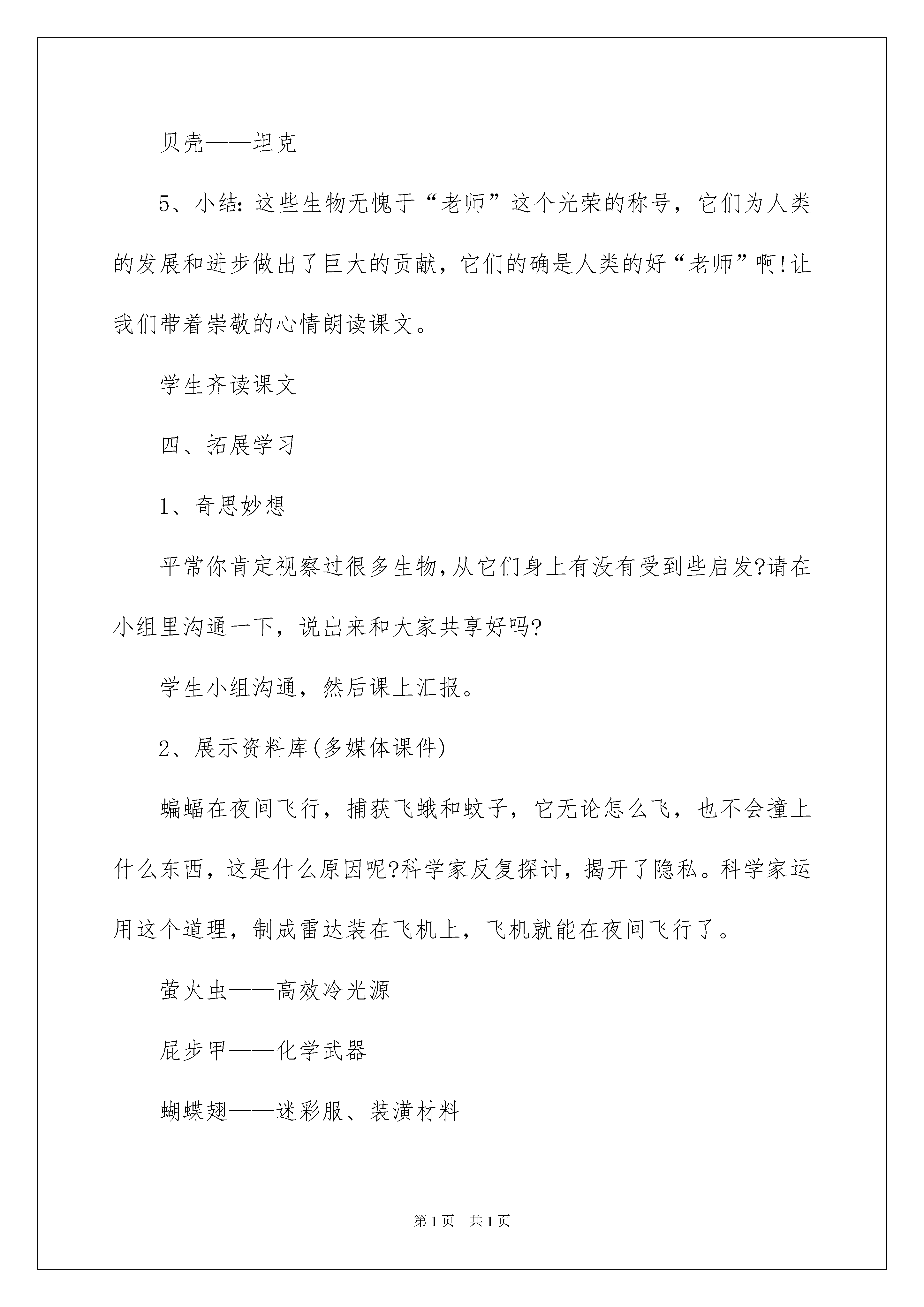 贝壳——坦克

5、小结：这些生物无愧于“老师”这个光荣的称号，它们为人类的发展和进步做出了巨大的贡献，它们的确是人类的好“老师”啊!让我们带着崇敬的心情朗读课文。

学生齐读课文

四、拓展学习

1、奇思妙想

平常你肯定视察过很多生物，从它们身上有没有受到些启发?请在小组里沟通一下，说出来和大家共享好吗?

学生小组沟通，然后课上汇报。

2、展示资料库(多媒体课件)

蝙蝠在夜间飞行，捕获飞蛾和蚊子，它无论怎么飞，也不会撞上什么东西，这是什么原因呢?科学家反复探讨，揭开了隐私。科学家运用这个道理，制成雷达装在飞机上，飞机就能在夜间飞行了。

萤火虫——高效冷光源

屁步甲——化学武器

蝴蝶翅——迷彩服、装潢材料

第1页 共1页